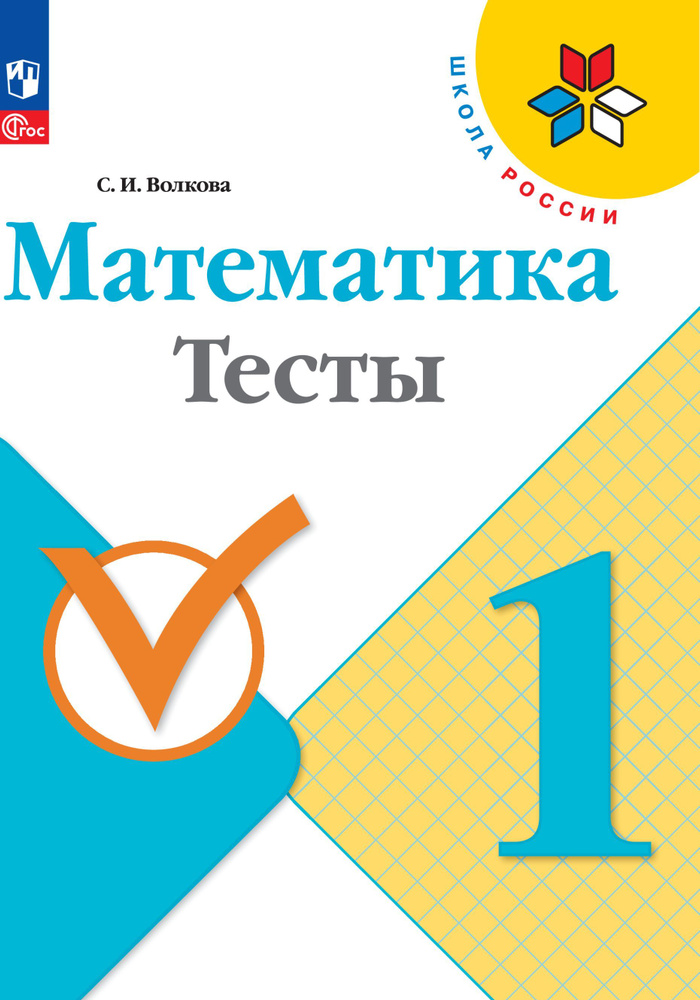 ФГОС

ШКОЛА РОССИИ

С. И. Волкова

Математика

Тесты

1